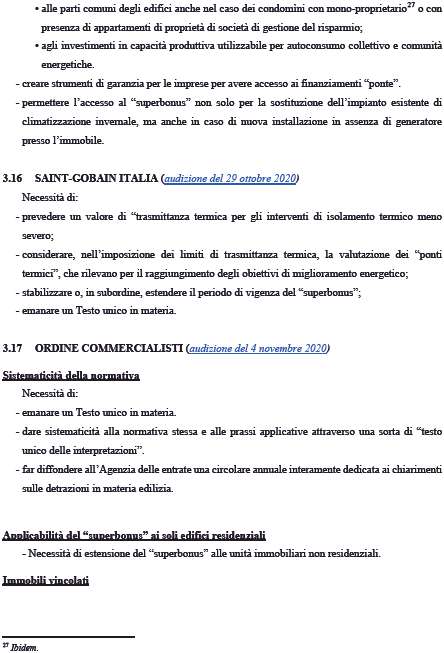 • alle parti comuni degli edifici anche nel caso dei condomini con mono-proprietario$^{27}$ o con presenza di appartamenti di proprietà di società di gestione del risparmio;

• agli investimenti in capacità produttiva utilizzabile per autoconsumo collettivo e comunità energetiche.

- creare strumenti di garanzia per le imprese per avere accesso ai finanziamenti "ponte".
- permettere l'accesso al "superbonus" non solo per la sostituzione dell'impianto esistente di climatizzazione invernale, ma anche in caso di nuova installazione in assenza di generatore presso l'immobile.

3.16 SAINT-GOBAIN ITALIA (audizione del 29 ottobre 2020)

Necessità di:
- prevedere un valore di "trasmittanza termica per gli interventi di isolamento termico meno severo;
- considerare, nell'imposizione dei limiti di trasmittanza termica, la valutazione dei "ponti termici", che rilevano per il raggiungimento degli obiettivi di miglioramento energetico;
- stabilizzare o, in subordine, estendere il periodo di vigenza del "superbonus";
- emanare un Testo unico in materia.

3.17 ORDINE COMMERCIALISTI (audizione del 4 novembre 2020)

Sistematicità della normativa

Necessità di:
- emanare un Testo unico in materia.
- dare sistematicità alla normativa stessa e alle prassi applicative attraverso una sorta di "testo unico delle interpretazioni".
- far diffondere all'Agenzia delle entrate una circolare annuale interamente dedicata ai chiarimenti sulle detrazioni in materia edilizia.

Applicabilità del "superbonus" ai soli edifici residenziali

- Necessità di estensione del "superbonus" alle unità immobiliari non residenziali.

Immobili vincolati

$^{27}$ Ibidem.